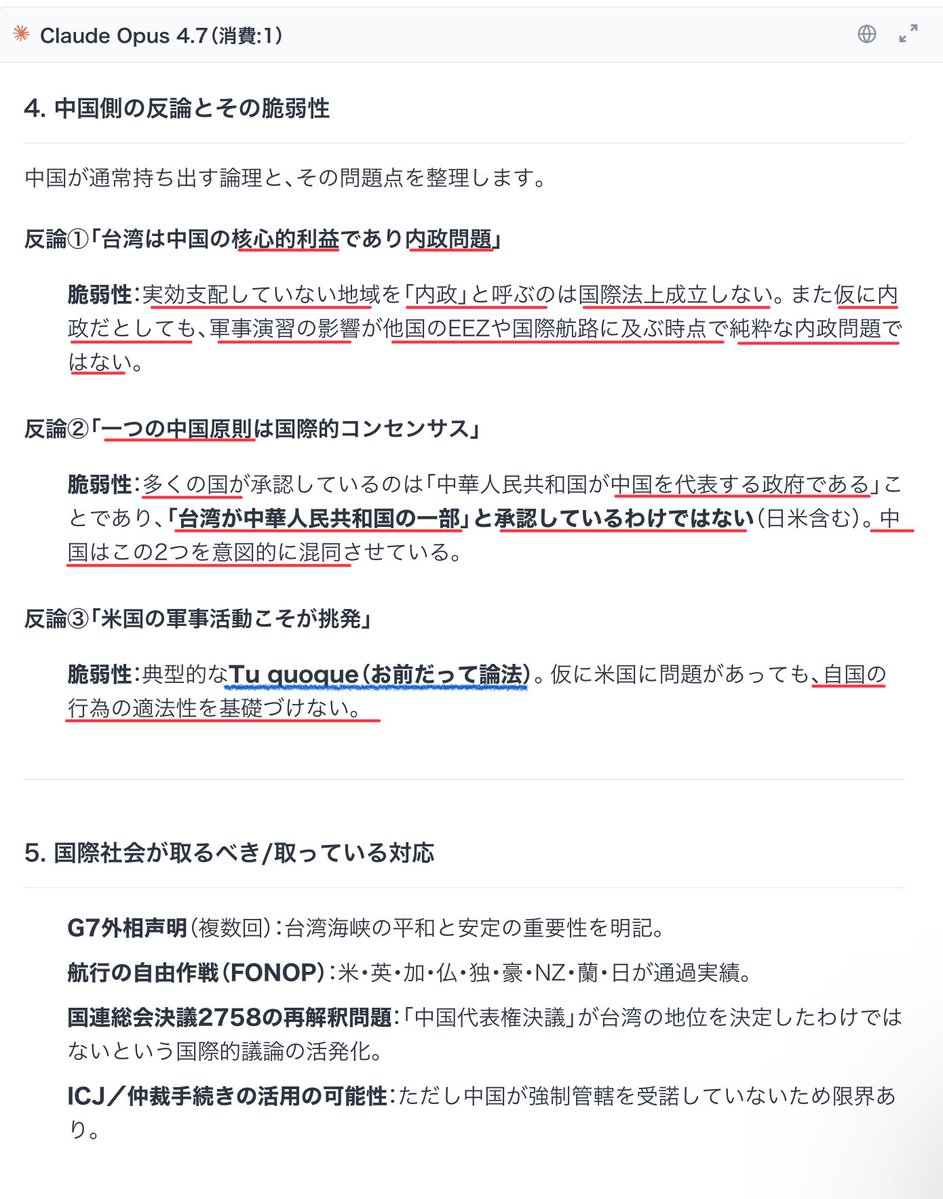 Claude Opus 4.7(消費:1)

4. 中国側の反論とその脆弱性

中国が通常持ち出す論理と、その問題点を整理します。

反論①「台湾は中国の核心的利益であり内政問題」

脆弱性:実効支配していない地域を「内政」と呼ぶのは国際法上成立しない。また仮に内政だとしても、軍事演習の影響が他国のEEZや国際航路に及ぶ時点で純粋な内政問題ではない。

反論②「一つの中国原則は国際的コンセンサス」

脆弱性:多くの国が承認しているのは「中華人民共和国が中国を代表する政府である」ことであり、「台湾が中華人民共和国の一部」と承認しているわけではない(日米含む)。中国はこの2つを意図的に混同させている。

反論③「米国の軍事活動こそが挑発」

脆弱性:典型的なTu quoque(お前だって論法)。仮に米国に問題があっても、自国の行為の適法性を基礎づけない。

5. 国際社会が取るべき/取っている対応

G7外相声明(複数回):台湾海峡の平和と安定の重要性を明記。

航行の自由作戦(FONOP):米・英・加・仏・独・豪・NZ・蘭・日が通過実績。

国連総会決議2758の再解釈問題:「中国代表権決議」が台湾の地位を決定したわけではないという国際的議論の活発化。

ICJ/仲裁手続きの活用の可能性:ただし中国が強制管轄を受諾していないため限界あり。